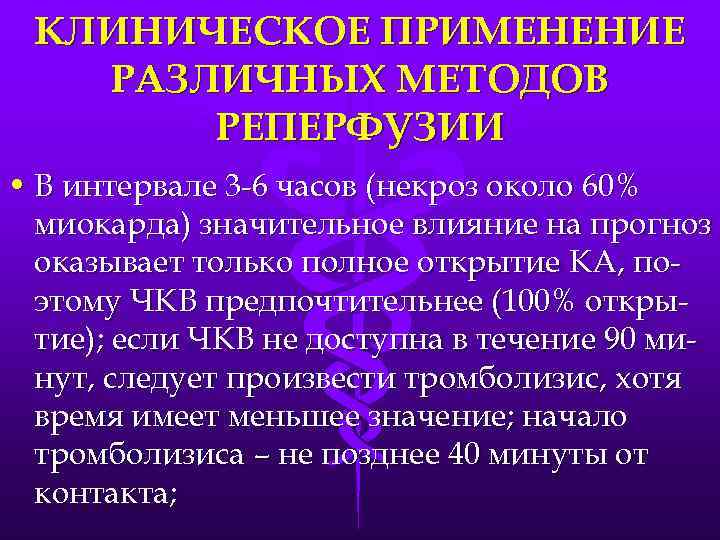 КЛИНИЧЕСКОЕ ПРИМЕНЕНИЕ РАЗЛИЧНЫХ МЕТОДОВ РЕПЕРФУЗИИ

• В интервале 3-6 часов (некроз около 60% миокарда) значительное влияние на прогноз оказывает только полное открытие КА, поэтому ЧКВ предпочтительнее (100% открытие); если ЧКВ не доступна в течение 90 минут, следует произвести тромболизис, хотя время имеет меньшее значение; начало тромболизиса – не позднее 40 минуты от контакта;